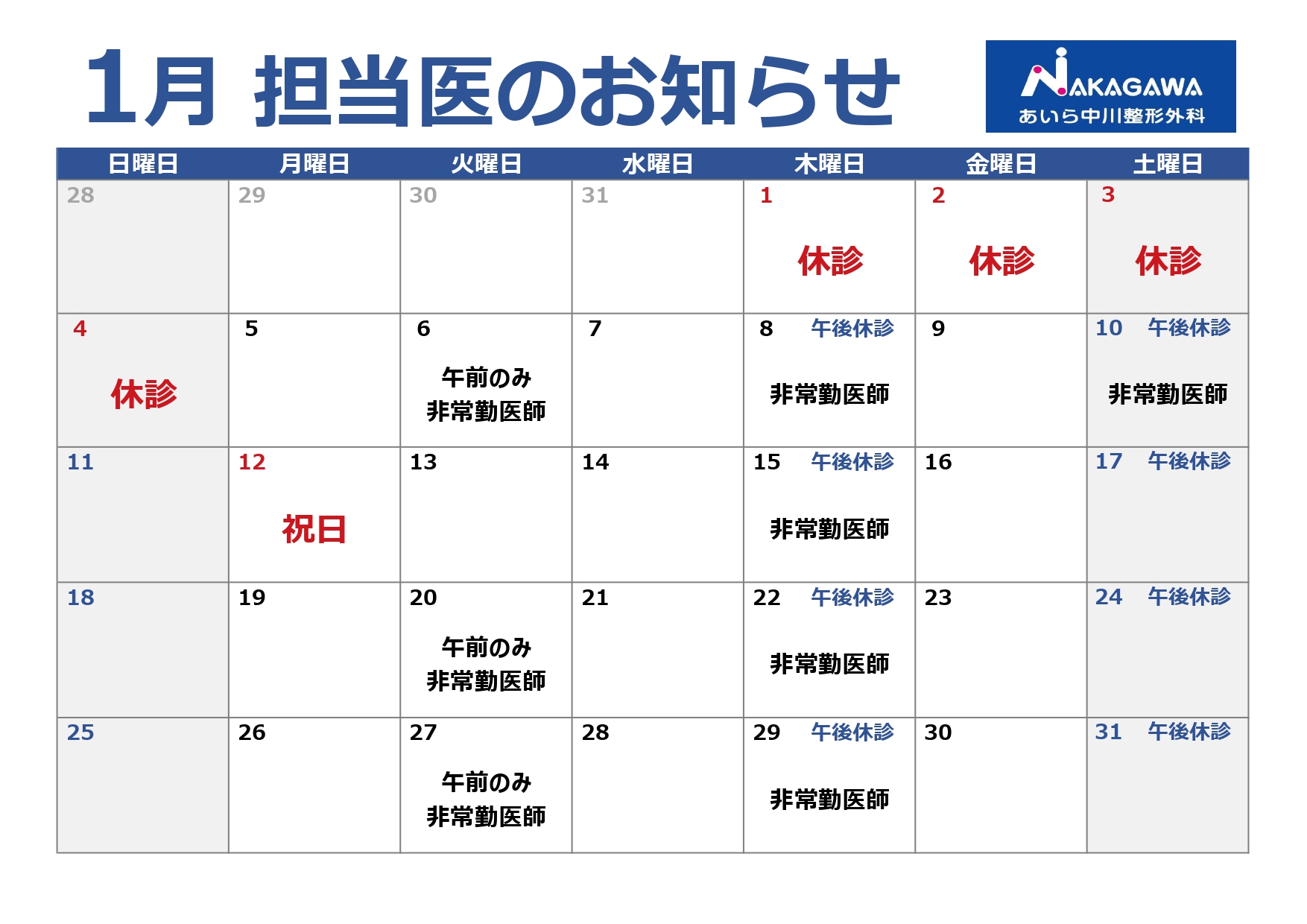 1月 担当医のお知らせ

NAKAGAWA
あいら中川整形外科

| 日曜日 | 月曜日 | 火曜日 | 水曜日 | 木曜日 | 金曜日 | 土曜日 |
|---|---|---|---|---|---|---|
| 28 | 29 | 30 | 31 | 1 休診 | 2 休診 | 3 休診 |
| 4 休診 | 5 | 6 午前のみ 非常勤医師 | 7 | 8 午後休診 非常勤医師 | 9 | 10 午後休診 非常勤医師 |
| 11 | 12 祝日 | 13 | 14 | 15 午後休診 非常勤医師 | 16 | 17 午後休診 |
| 18 | 19 | 20 午前のみ 非常勤医師 | 21 | 22 午後休診 非常勤医師 | 23 | 24 午後休診 |
| 25 | 26 | 27 午前のみ 非常勤医師 | 28 | 29 午後休診 非常勤医師 | 30 | 31 午後休診 |